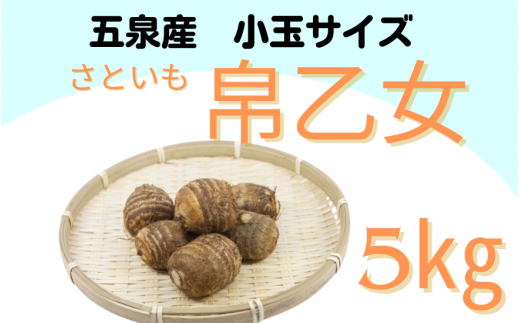 五泉産　小玉サイズ

さといも 帛乙女

5kg